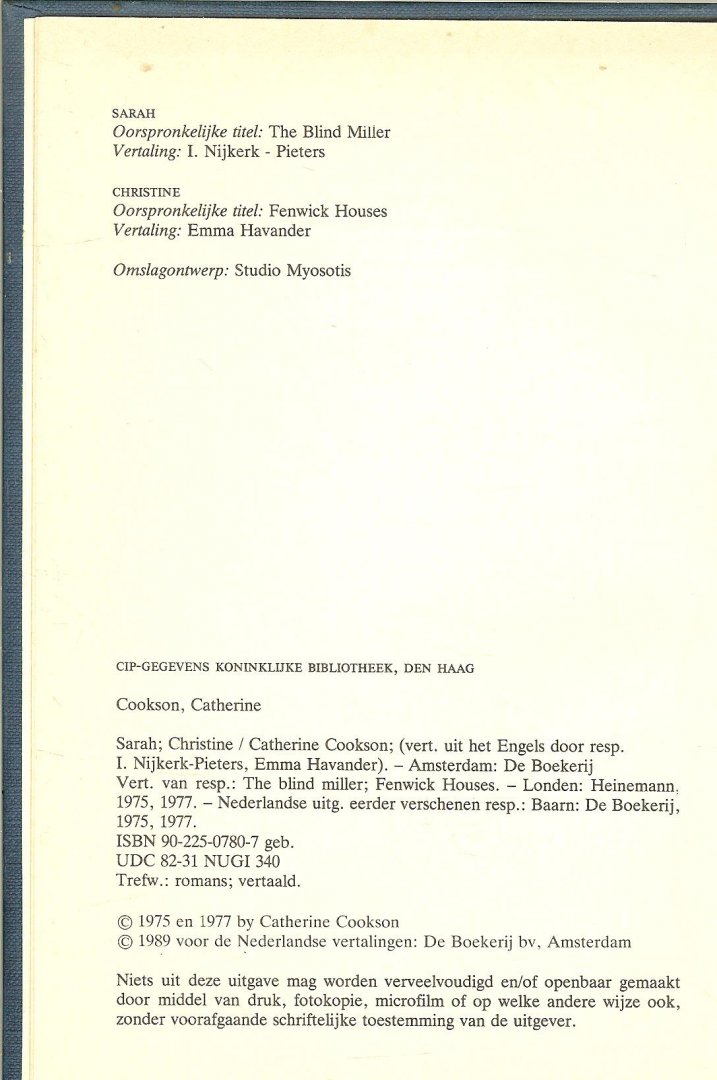 SARAH
Oorspronkelijke titel: The Blind Miller
Vertaling: I. Nijkerk - Pieters

CHRISTINE
Oorspronkelijke titel: Fenwick Houses
Vertaling: Emma Havander

Omslagontwerp: Studio Myosotis

CIP-GEGEVENS KONINKLIJKE BIBLIOTHEEK, DEN HAAG

Cookson, Catherine

Sarah; Christine / Catherine Cookson; (vert. uit het Engels door resp. I. Nijkerk-Pieters, Emma Havander). – Amsterdam: De Boekerij
Vert. van resp.: The blind miller; Fenwick Houses. – Londen: Heinemann, 1975, 1977. – Nederlandse uitg. eerder verschenen resp.: Baarn: De Boekerij, 1975, 1977.
ISBN 90-225-0780-7 geb.
UDC 82-31 NUGI 340
Trefw.: romans; vertaald.

© 1975 en 1977 by Catherine Cookson
© 1989 voor de Nederlandse vertalingen: De Boekerij bv, Amsterdam

Niets uit deze uitgave mag worden verveelvoudigd en/of openbaar gemaakt door middel van druk, fotokopie, microfilm of op welke andere wijze ook, zonder voorafgaande schriftelijke toestemming van de uitgever.